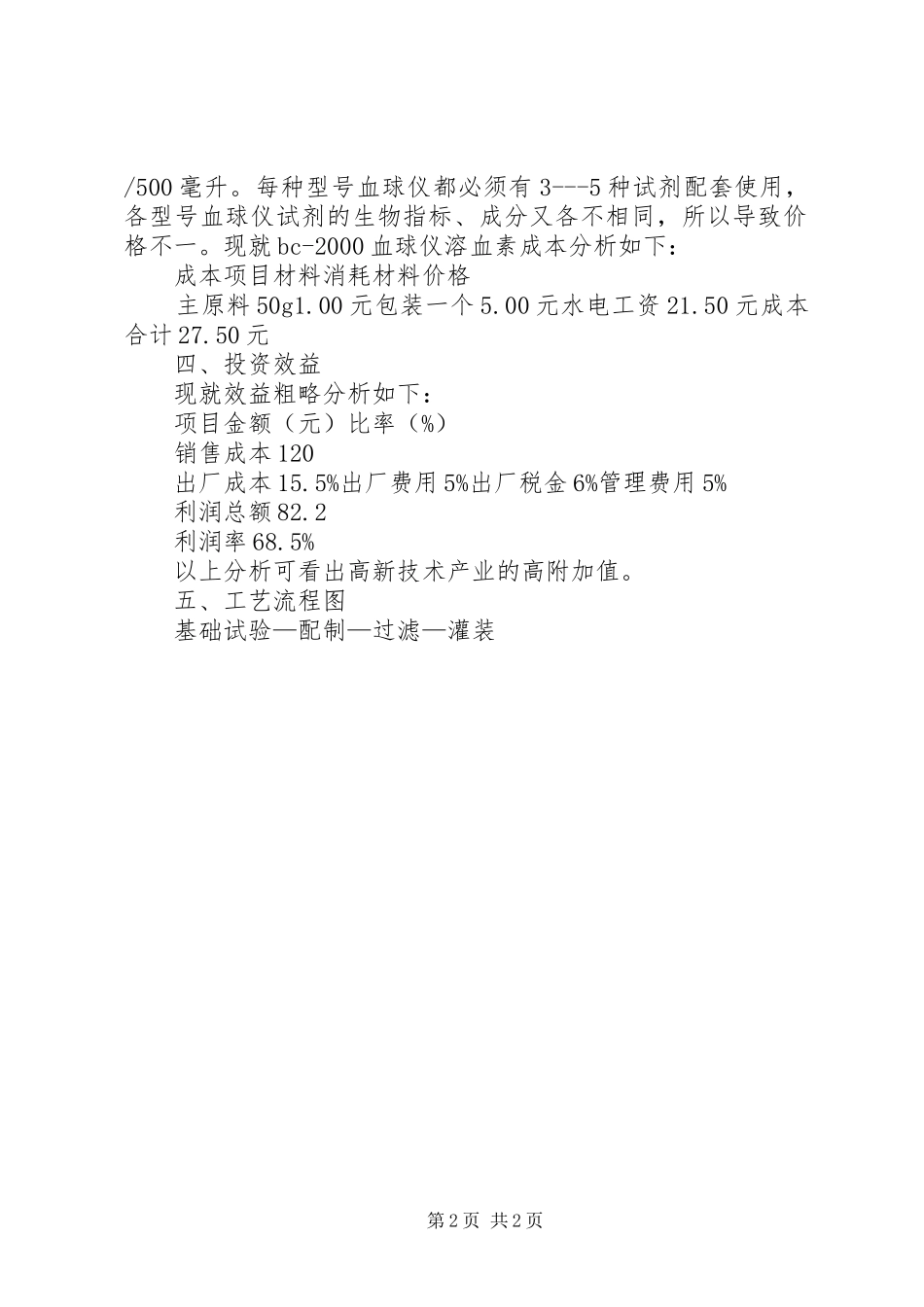 /500毫升。每种型号血球仪都必须有3---5种试剂配套使用，各型号血球仪试剂的生物指标、成分又各不相同，所以导致价格不一。现就bc-2000血球仪溶血素成本分析如下：

成本项目材料消耗材料价格

主原料50g1.00元包装一个5.00元水电工资21.50元成本合计27.50元

四、投资效益

现就效益粗略分析如下：

项目金额（元）比率（%）

销售成本120

出厂成本15.5%出厂费用5%出厂税金6%管理费用5%

利润总额82.2

利润率68.5%

以上分析可看出高新技术产业的高附加值。

五、工艺流程图

基础试验—配制—过滤—灌装

第2页 共2页